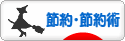 節約・節約術